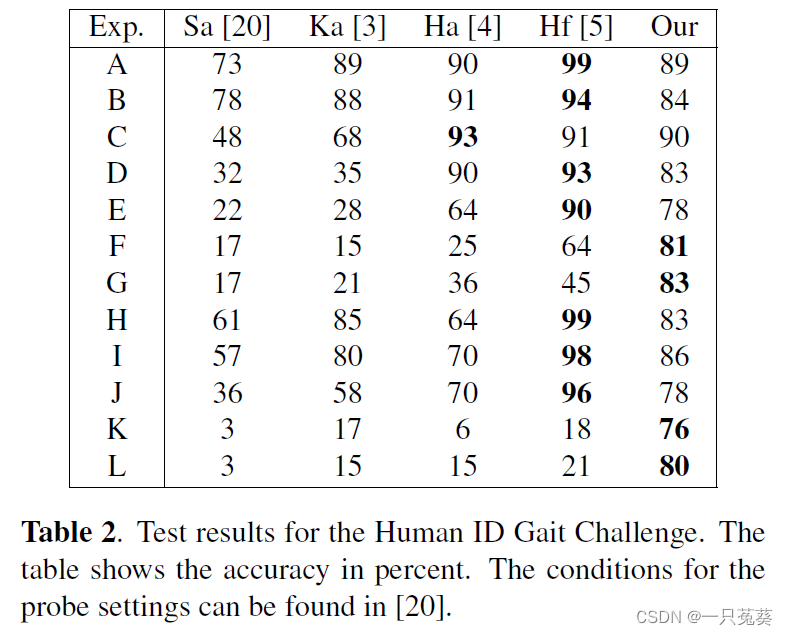 | Exp. | Sa [20] | Ka [3] | Ha [4] | Hf [5] | Our |
|---|---|---|---|---|---|
| A | 73 | 89 | 90 | **99** | 89 |
| B | 78 | 88 | 91 | **94** | 84 |
| C | 48 | 68 | **93** | 91 | 90 |
| D | 32 | 35 | 90 | **93** | 83 |
| E | 22 | 28 | 64 | **90** | 78 |
| F | 17 | 15 | 25 | 64 | **81** |
| G | 17 | 21 | 36 | 45 | **83** |
| H | 61 | 85 | 64 | **99** | 83 |
| I | 57 | 80 | 70 | **98** | 86 |
| J | 36 | 58 | 70 | **96** | 78 |
| K | 3 | 17 | 6 | 18 | **76** |
| L | 3 | 15 | 15 | 21 | **80** |

**Table 2**. Test results for the Human ID Gait Challenge. The table shows the accuracy in percent. The conditions for the probe settings can be found in [20].

CSDN @一只菟葵